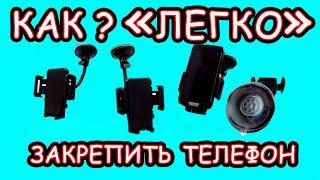 КАК ? «ЛЕГКО»

ЗАКРЕПИТЬ ТЕЛЕФОН